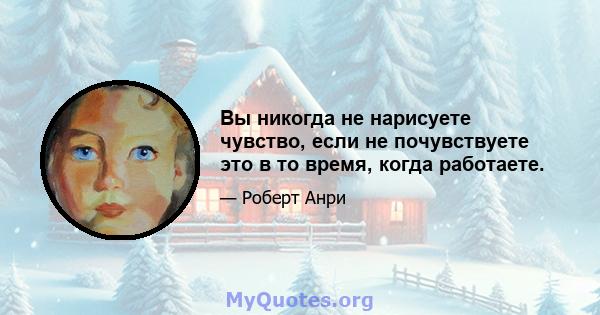 Вы никогда не нарисуете чувство, если не почувствуете это в то время, когда работаете.

— Роберт Анри

MyQuotes.org